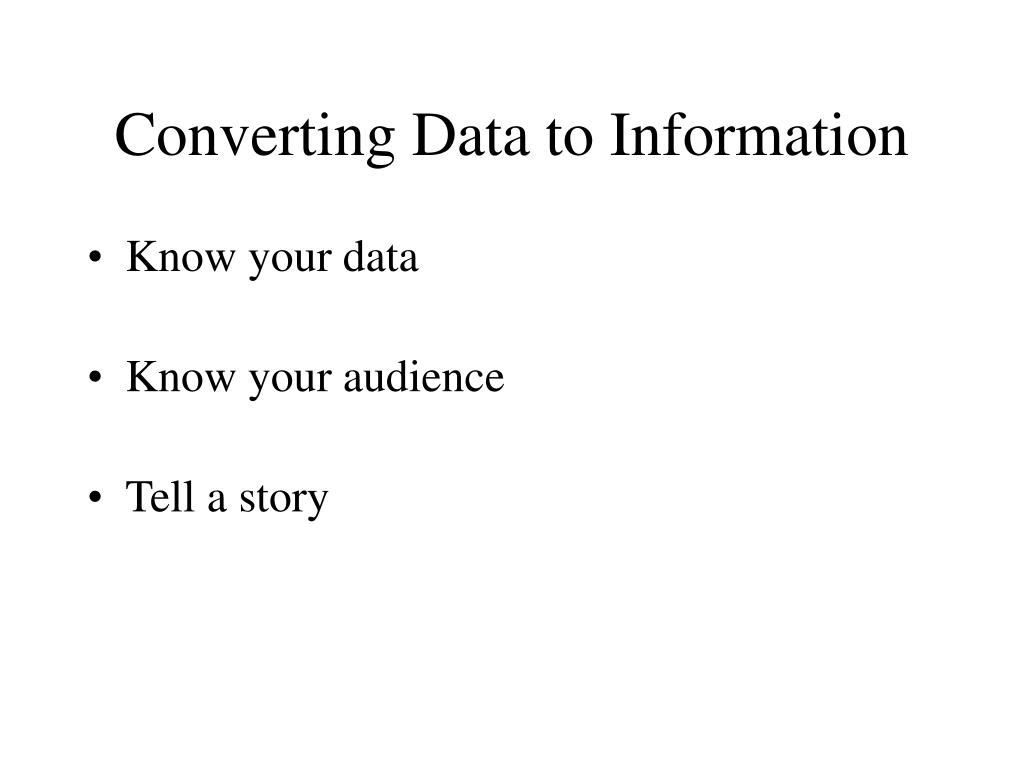 Converting Data to Information

• Know your data

• Know your audience

• Tell a story